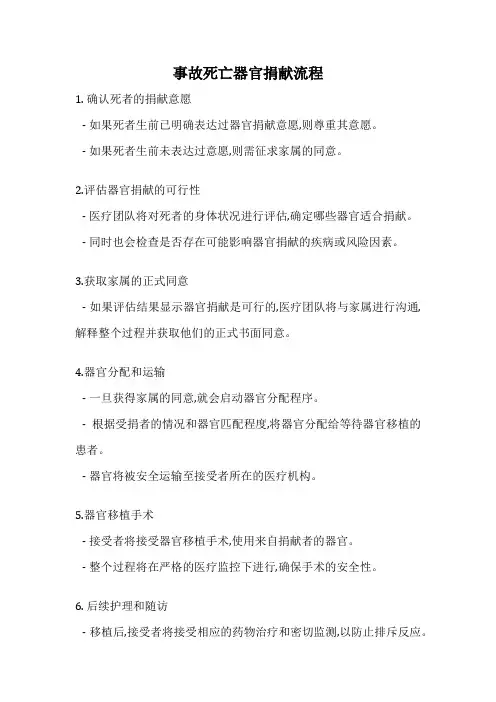 事故死亡器官捐献流程

1. 确认死者的捐献意愿

- 如果死者生前已明确表达过器官捐献意愿,则尊重其意愿。

- 如果死者生前未表达过意愿,则需征求家属的同意。

2.评估器官捐献的可行性

- 医疗团队将对死者的身体状况进行评估,确定哪些器官适合捐献。

- 同时也会检查是否存在可能影响器官捐献的疾病或风险因素。

3.获取家属的正式同意

- 如果评估结果显示器官捐献是可行的,医疗团队将与家属进行沟通,解释整个过程并获取他们的正式书面同意。

4.器官分配和运输

- 一旦获得家属的同意,就会启动器官分配程序。

- 根据受捐者的情况和器官匹配程度,将器官分配给等待器官移植的患者。

- 器官将被安全运输至接受者所在的医疗机构。

5.器官移植手术

- 接受者将接受器官移植手术,使用来自捐献者的器官。

- 整个过程将在严格的医疗监控下进行,确保手术的安全性。

6. 后续护理和随访

- 移植后,接受者将接受相应的药物治疗和密切监测,以防止排斥反应。